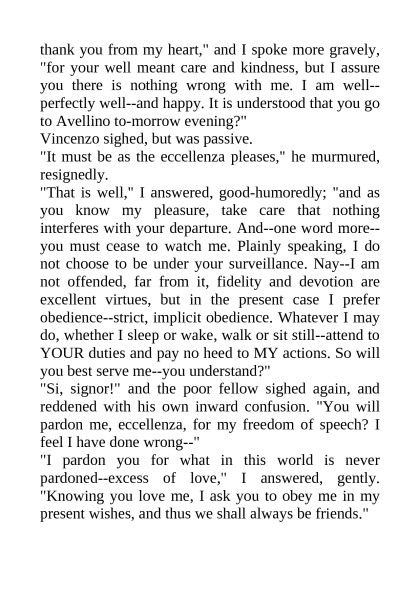 thank you from my heart," and I spoke more gravely, "for your well meant care and kindness, but I assure you there is nothing wrong with me. I am well--perfectly well--and happy. It is understood that you go to Avellino to-morrow evening?"
Vincenzo sighed, but was passive.
"It must be as the eccellenza pleases," he murmured, resignedly.
"That is well," I answered, good-humoredly; "and as you know my pleasure, take care that nothing interferes with your departure. And--one word more--you must cease to watch me. Plainly speaking, I do not choose to be under your surveillance. Nay--I am not offended, far from it, fidelity and devotion are excellent virtues, but in the present case I prefer obedience--strict, implicit obedience. Whatever I may do, whether I sleep or wake, walk or sit still--attend to YOUR duties and pay no heed to MY actions. So will you best serve me--you understand?"
"Si, signor!" and the poor fellow sighed again, and reddened with his own inward confusion. "You will pardon me, eccellenza, for my freedom of speech? I feel I have done wrong--"
"I pardon you for what in this world is never pardoned--excess of love," I answered, gently. "Knowing you love me, I ask you to obey me in my present wishes, and thus we shall always be friends."